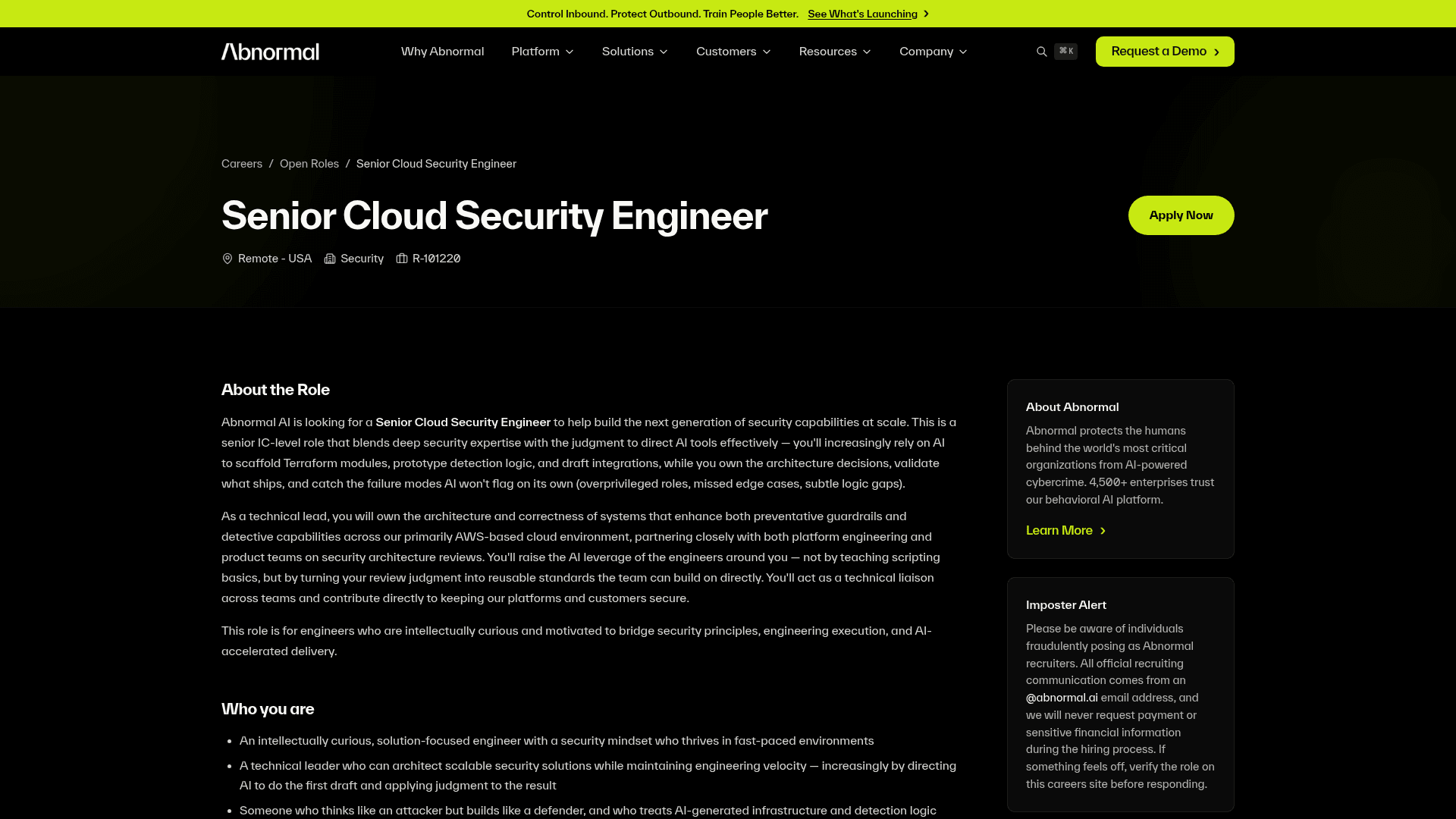 Control Inbound. Protect Outbound. Train People Better. See What's Launching

Abnormal

Why Abnormal Platform Solutions Customers Resources Company

⌘K

Request a Demo

Careers / Open Roles / Senior Cloud Security Engineer

Senior Cloud Security Engineer

Apply Now

Remote - USA Security R-101220

About the Role

Abnormal AI is looking for a Senior Cloud Security Engineer to help build the next generation of security capabilities at scale. This is a senior IC-level role that blends deep security expertise with the judgment to direct AI tools effectively — you'll increasingly rely on AI to scaffold Terraform modules, prototype detection logic, and draft integrations, while you own the architecture decisions, validate what ships, and catch the failure modes AI won't flag on its own (overprivileged roles, missed edge cases, subtle logic gaps).

As a technical lead, you will own the architecture and correctness of systems that enhance both preventative guardrails and detective capabilities across our primarily AWS-based cloud environment, partnering closely with both platform engineering and product teams on security architecture reviews. You'll raise the AI leverage of the engineers around you — not by teaching scripting basics, but by turning your review judgment into reusable standards the team can build on directly. You'll act as a technical liaison across teams and contribute directly to keeping our platforms and customers secure.

This role is for engineers who are intellectually curious and motivated to bridge security principles, engineering execution, and AI-accelerated delivery.

Who you are

- An intellectually curious, solution-focused engineer with a security mindset who thrives in fast-paced environments
- A technical leader who can architect scalable security solutions while maintaining engineering velocity — increasingly by directing AI to do the first draft and applying judgment to the result
- Someone who thinks like an attacker but builds like a defender, and who treats AI-generated infrastructure and detection logic

About Abnormal

Abnormal protects the humans behind the world's most critical organizations from AI-powered cybercrime. 4,500+ enterprises trust our behavioral AI platform.

Learn More

Imposter Alert

Please be aware of individuals fraudulently posing as Abnormal recruiters. All official recruiting communication comes from an @abnormal.ai email address, and we will never request payment or sensitive financial information during the hiring process. If something feels off, verify the role on this careers site before responding.